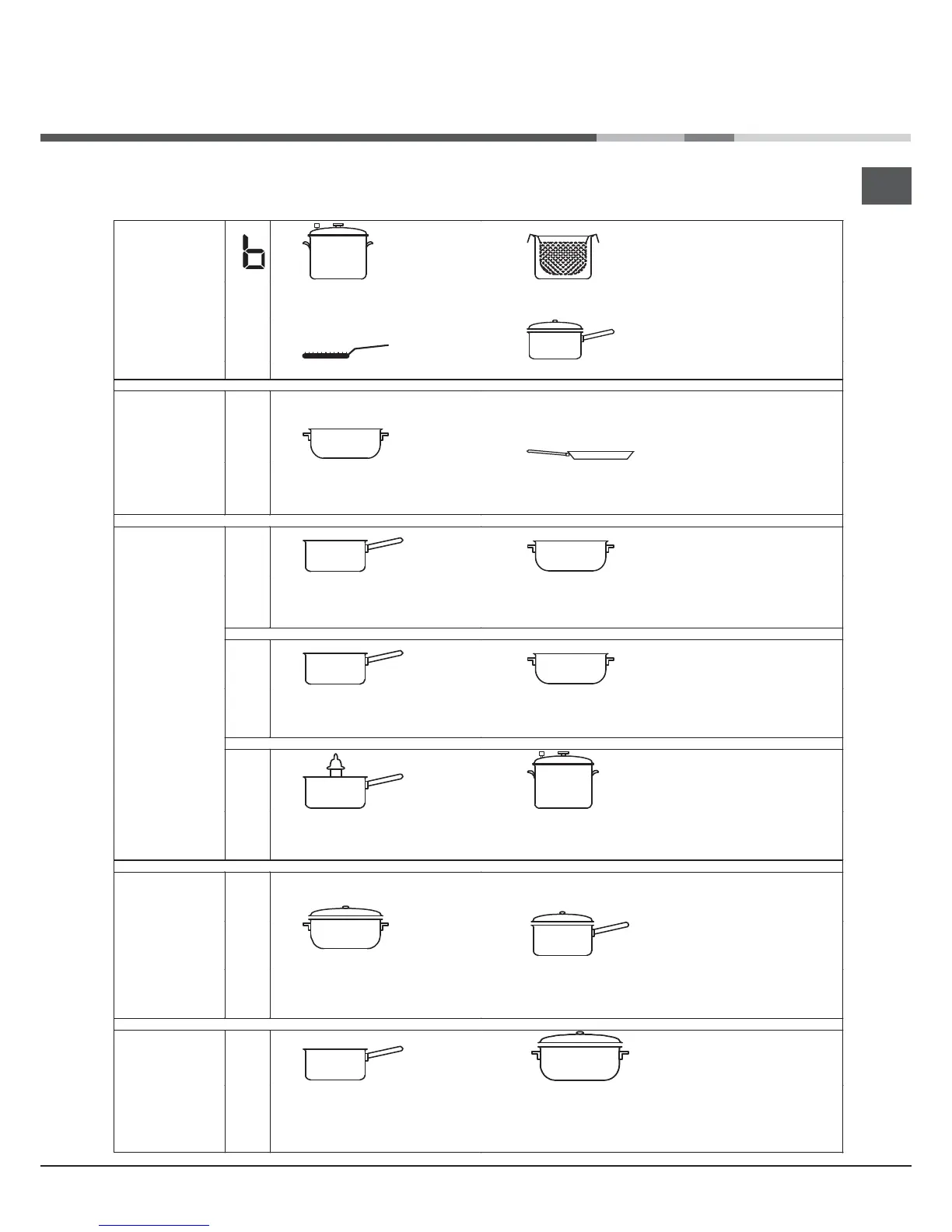 b